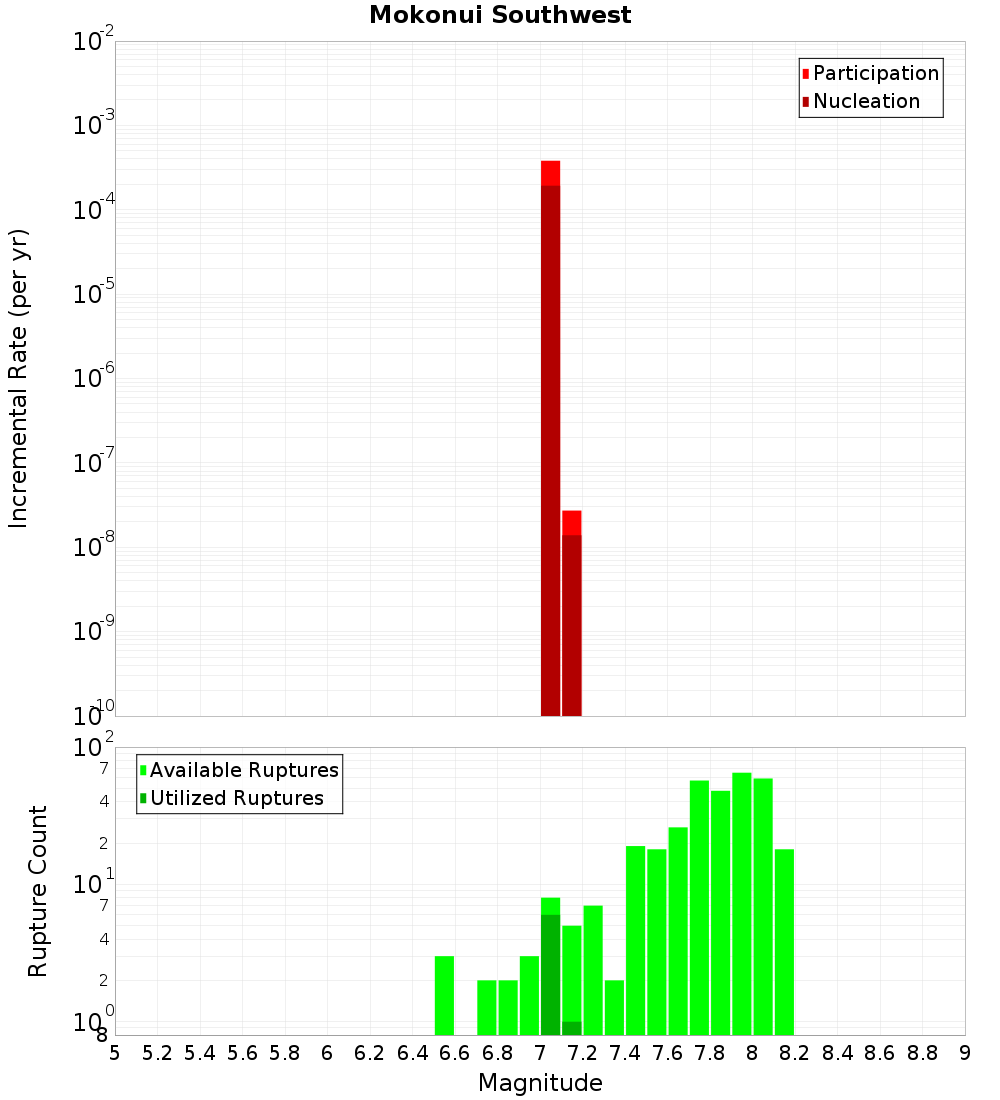 Mokonui Southwest

Participation
Nucleation

Incremental Rate (per yr)

$10^{-2}$
$10^{-3}$
$10^{-4}$
$10^{-5}$
$10^{-6}$
$10^{-7}$
$10^{-8}$
$10^{-9}$
$10^{-10}$

Available Ruptures
Utilized Ruptures

Rupture Count

$10^{2}$
7
4
2
$10^{1}$
7
4
2
$10^{0}$
8

5 5.2 5.4 5.6 5.8 6 6.2 6.4 6.6 6.8 7 7.2 7.4 7.6 7.8 8 8.2 8.4 8.6 8.8 9

Magnitude